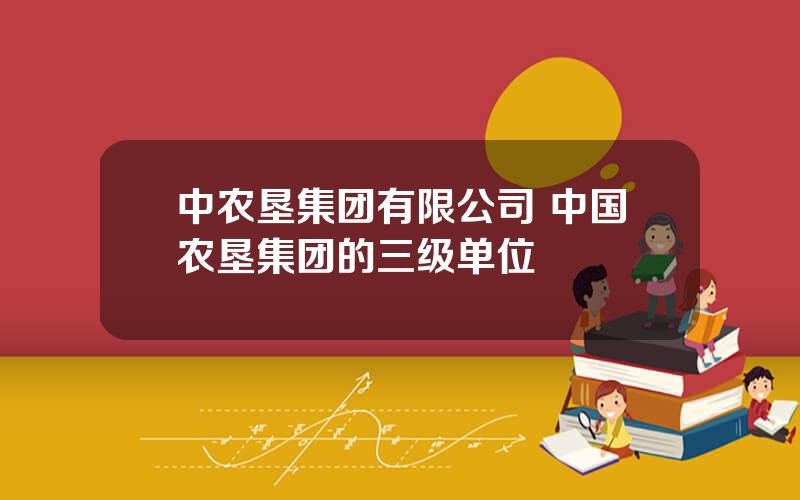 中农垦集团有限公司 中国农垦集团的三级单位